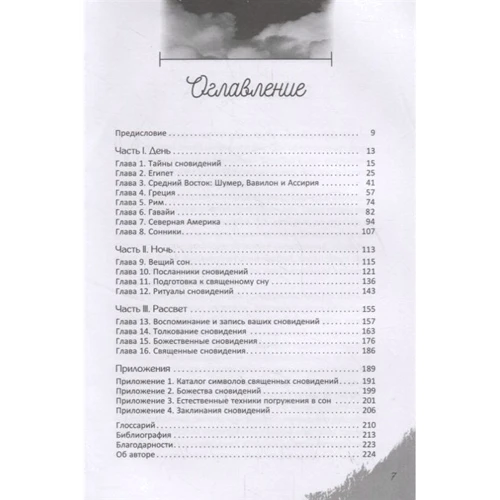 Оглавление

Предисловие . . . 9

Часть I. День . . . 13
Глава 1. Тайны сновидений . . . 15
Глава 2. Египет . . . 25
Глава 3. Средний Восток: Шумер, Вавилон и Ассирия . . . 41
Глава 4. Греция . . . 57
Глава 5. Рим . . . 74
Глава 6. Гавайи . . . 82
Глава 7. Северная Америка . . . 94
Глава 8. Сонники . . . 107

Часть II. Ночь . . . 113
Глава 9. Вещий сон . . . 115
Глава 10. Посланники сновидений . . . 121
Глава 11. Подготовка к священному сну . . . 136
Глава 12. Ритуалы сновидений . . . 143

Часть III. Рассвет . . . 155
Глава 13. Воспоминание и запись ваших сновидений . . . 157
Глава 14. Толкование сновидения . . . 163
Глава 15. Божественные сновидения . . . 176
Глава 16. Священные сновидения . . . 186

Приложения . . . 189
Приложение 1. Каталог символов священных сновидений . . . 191
Приложение 2. Божества сновидений . . . 199
Приложение 3. Естественные техники погружения в сон . . . 201
Приложение 4. Заклинания сновидений . . . 206

Глоссарий . . . 210
Библиография . . . 213
Благодарности . . . 223
Об авторе . . . 224

7